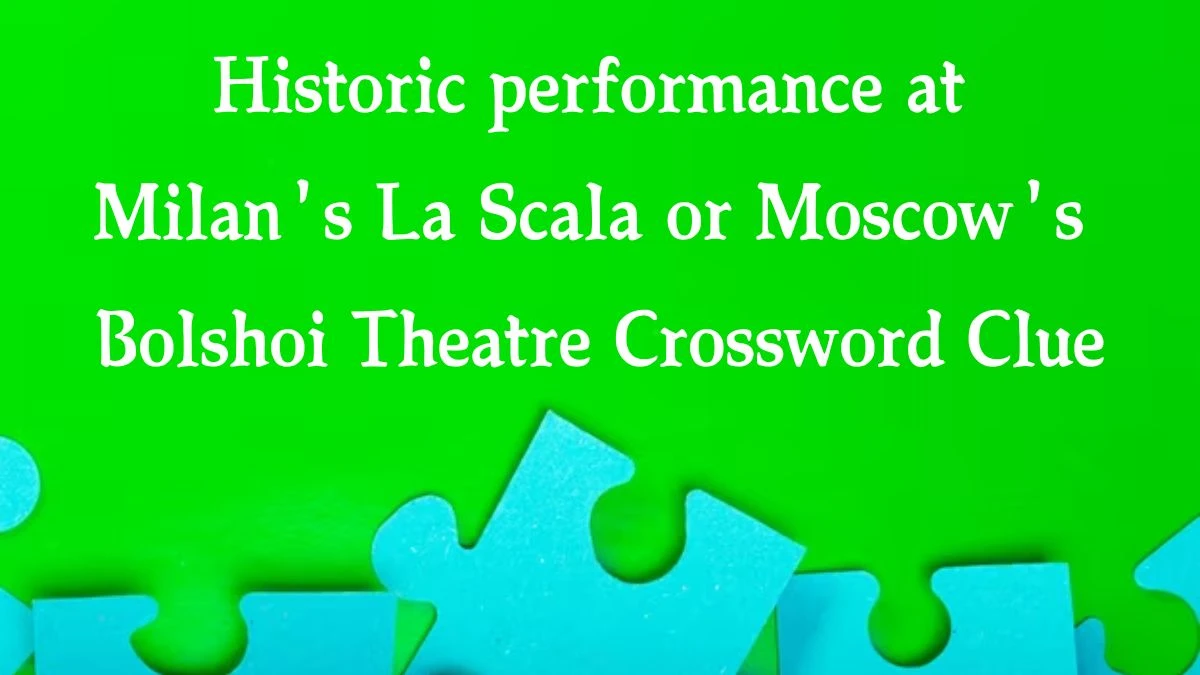 Historic performance at Milan's La Scala or Moscow's Bolshoi Theatre Crossword Clue